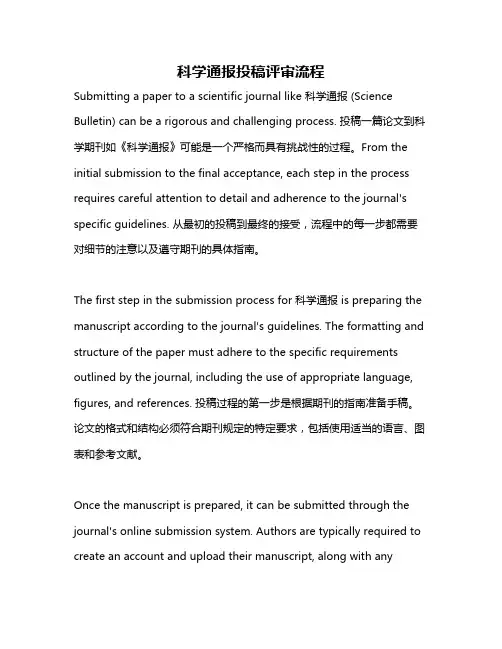 科学通报投稿评审流程

Submitting a paper to a scientific journal like 科学通报 (Science Bulletin) can be a rigorous and challenging process. 投稿一篇论文到科学期刊如《科学通报》可能是一个严格而具有挑战性的过程。From the initial submission to the final acceptance, each step in the process requires careful attention to detail and adherence to the journal's specific guidelines. 从最初的投稿到最终的接受，流程中的每一步都需要对细节的注意以及遵守期刊的具体指南。

The first step in the submission process for 科学通报 is preparing the manuscript according to the journal's guidelines. The formatting and structure of the paper must adhere to the specific requirements outlined by the journal, including the use of appropriate language, figures, and references. 投稿过程的第一步是根据期刊的指南准备手稿。论文的格式和结构必须符合期刊规定的特定要求，包括使用适当的语言、图表和参考文献。

Once the manuscript is prepared, it can be submitted through the journal's online submission system. Authors are typically required to create an account and upload their manuscript, along with any